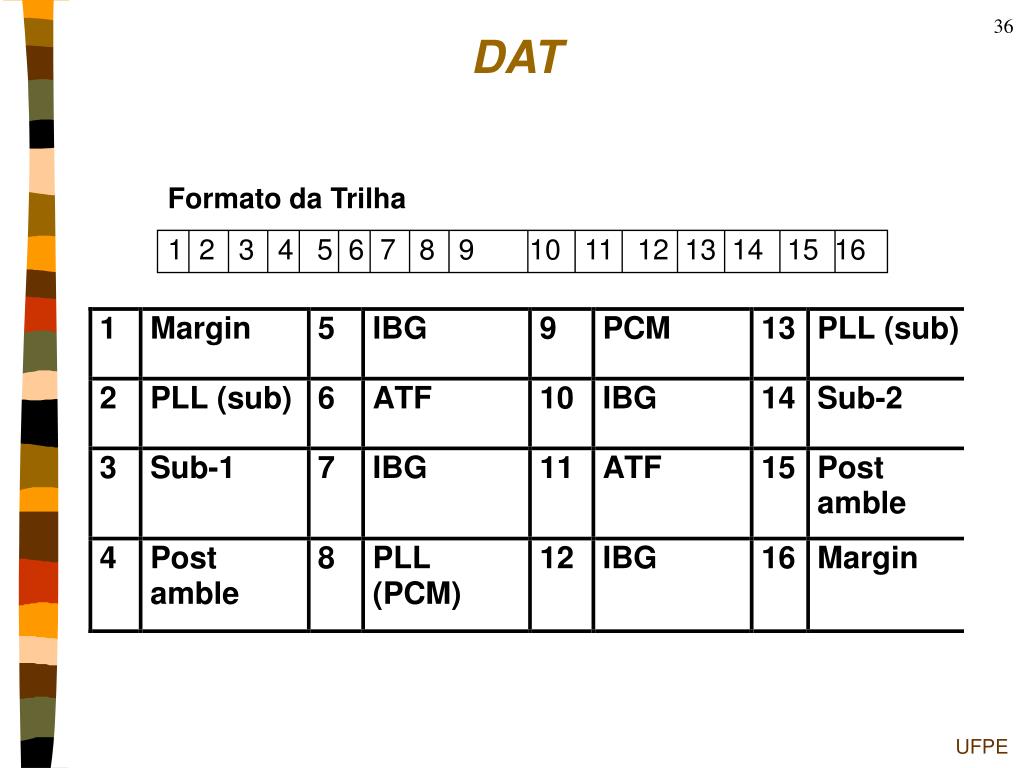 36

DAT

Formato da Trilha

| 1 | 2 | 3 | 4 | 5 | 6 | 7 | 8 | 9 | 10 | 11 | 12 | 13 | 14 | 15 | 16 |
|---|---|---|---|---|---|---|---|---|---|---|---|---|---|---|---|

| 1 | Margin | 5 | IBG | 9 | PCM | 13 | PLL (sub) |
|---|---|---|---|---|---|---|---|
| 2 | PLL (sub) | 6 | ATF | 10 | IBG | 14 | Sub-2 |
| 3 | Sub-1 | 7 | IBG | 11 | ATF | 15 | Post amble |
| 4 | Post amble | 8 | PLL (PCM) | 12 | IBG | 16 | Margin |

UFPE